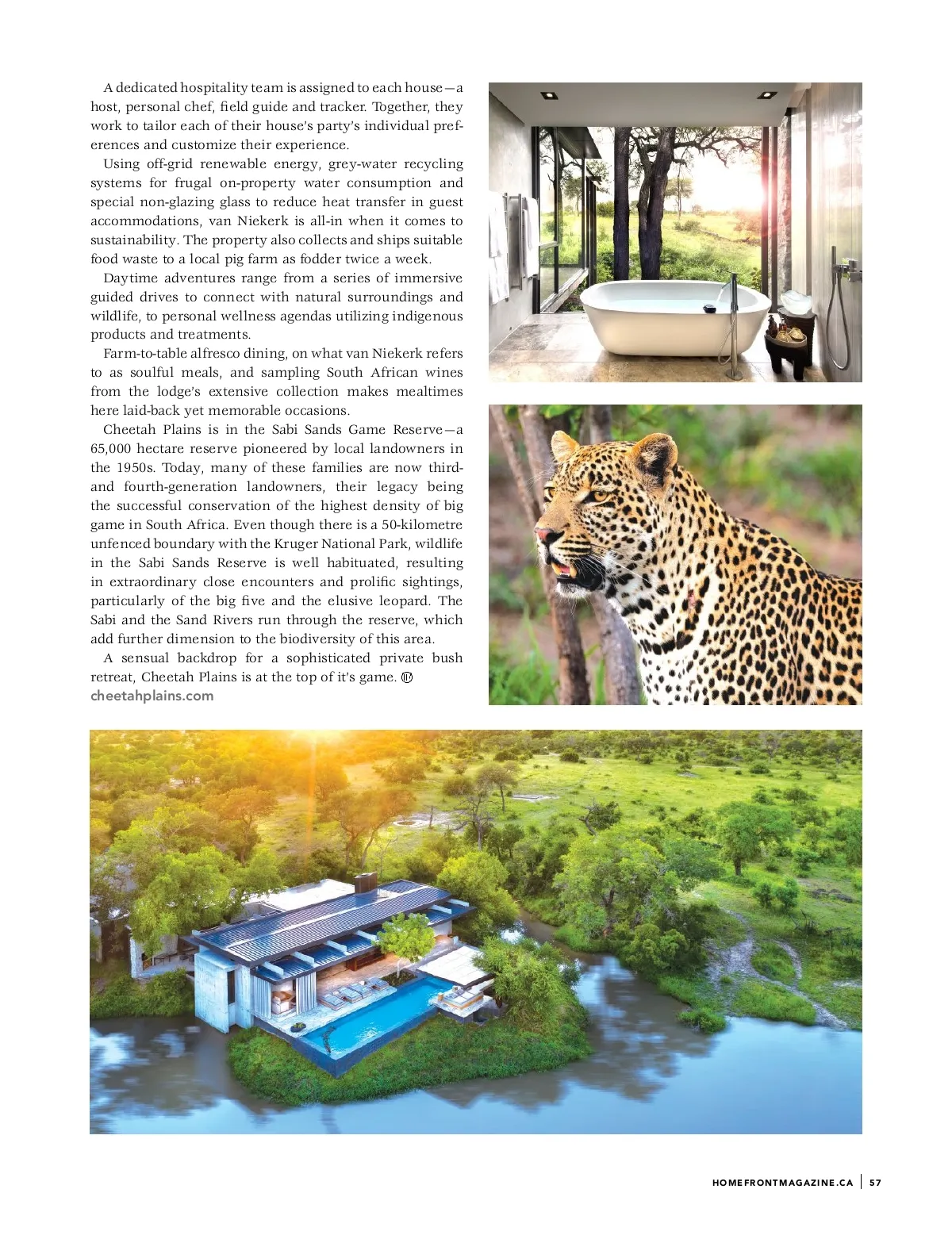 A dedicated hospitality team is assigned to each house—a host, personal chef, field guide and tracker. Together, they work to tailor each of their house's party's individual preferences and customize their experience.

Using off-grid renewable energy, grey-water recycling systems for frugal on-property water consumption and special non-glazing glass to reduce heat transfer in guest accommodations, van Niekerk is all-in when it comes to sustainability. The property also collects and ships suitable food waste to a local pig farm as fodder twice a week.

Daytime adventures range from a series of immersive guided drives to connect with natural surroundings and wildlife, to personal wellness agendas utilizing indigenous products and treatments.

Farm-to-table alfresco dining, on what van Niekerk refers to as soulful meals, and sampling South African wines from the lodge's extensive collection makes mealtimes here laid-back yet memorable occasions.

Cheetah Plains is in the Sabi Sands Game Reserve—a 65,000 hectare reserve pioneered by local landowners in the 1950s. Today, many of these families are now third- and fourth-generation landowners, their legacy being the successful conservation of the highest density of big game in South Africa. Even though there is a 50-kilometre unfenced boundary with the Kruger National Park, wildlife in the Sabi Sands Reserve is well habituated, resulting in extraordinary close encounters and prolific sightings, particularly of the big five and the elusive leopard. The Sabi and the Sand Rivers run through the reserve, which add further dimension to the biodiversity of this area.

A sensual backdrop for a sophisticated private bush retreat, Cheetah Plains is at the top of it's game.
cheetahplains.com

HOMEFRONTMAGAZINE.CA | 57